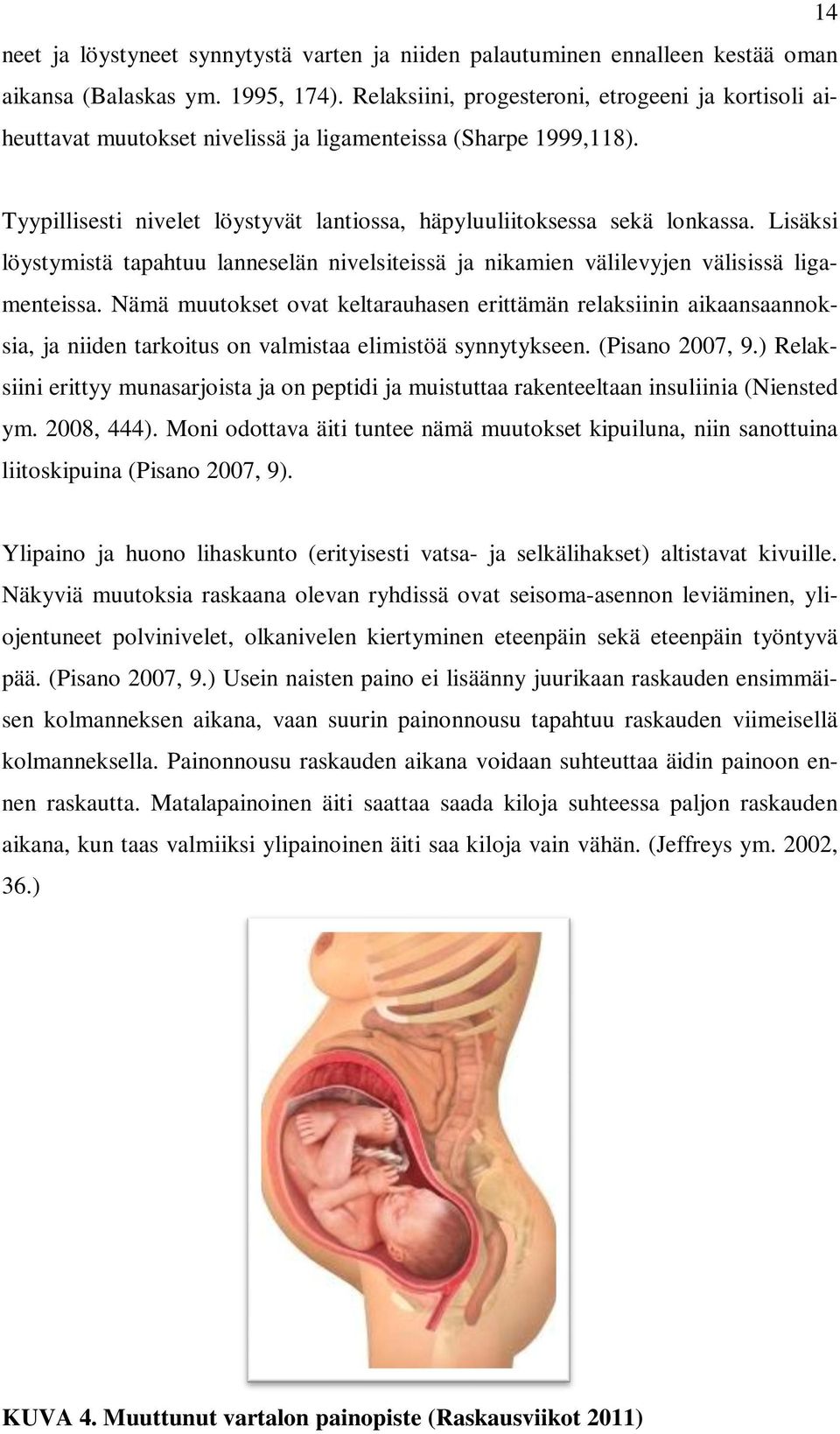 14

neet ja löystyneet synnytystä varten ja niiden palautuminen ennalleen kestää oman aikansa (Balaskas ym. 1995, 174). Relaksiini, progesteroni, etrogeeni ja kortisoli aiheuttavat muutokset nivelissä ja ligamenteissa (Sharpe 1999,118).

Tyypillisesti nivelet löystyvät lantiossa, häpyluuliitoksessa sekä lonkassa. Lisäksi löystymistä tapahtuu lanneselän nivelsiteissä ja nikamien välilevyjen välisissä ligamenteissa. Nämä muutokset ovat keltarauhasen erittämän relaksiinin aikaansaannoksia, ja niiden tarkoitus on valmistaa elimistöä synnytykseen. (Pisano 2007, 9.) Relaksiini erittyy munasarjoista ja on peptidi ja muistuttaa rakenteeltaan insuliinia (Niensted ym. 2008, 444). Moni odottava äiti tuntee nämä muutokset kipuiluna, niin sanottuina liitoskipuina (Pisano 2007, 9).

Ylipaino ja huono lihaskunto (erityisesti vatsa- ja selkälihakset) altistavat kivuille. Näkyviä muutoksia raskaana olevan ryhdissä ovat seisoma-asennon leviäminen, yliojentuneet polvinivelet, olkanivelen kiertyminen eteenpäin sekä eteenpäin työntyvä pää. (Pisano 2007, 9.) Usein naisten paino ei lisäänny juurikaan raskauden ensimmäisen kolmanneksen aikana, vaan suurin painonnousu tapahtuu raskauden viimeisellä kolmanneksella. Painonnousu raskauden aikana voidaan suhteuttaa äidin painoon ennen raskautta. Matalapainoinen äiti saattaa saada kiloja suhteessa paljon raskauden aikana, kun taas valmiiksi ylipainoinen äiti saa kiloja vain vähän. (Jeffreys ym. 2002, 36.)

KUVA 4. Muuttunut vartalon painopiste (Raskausviikot 2011)